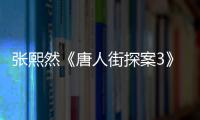 张熙然《唐人街探案3》